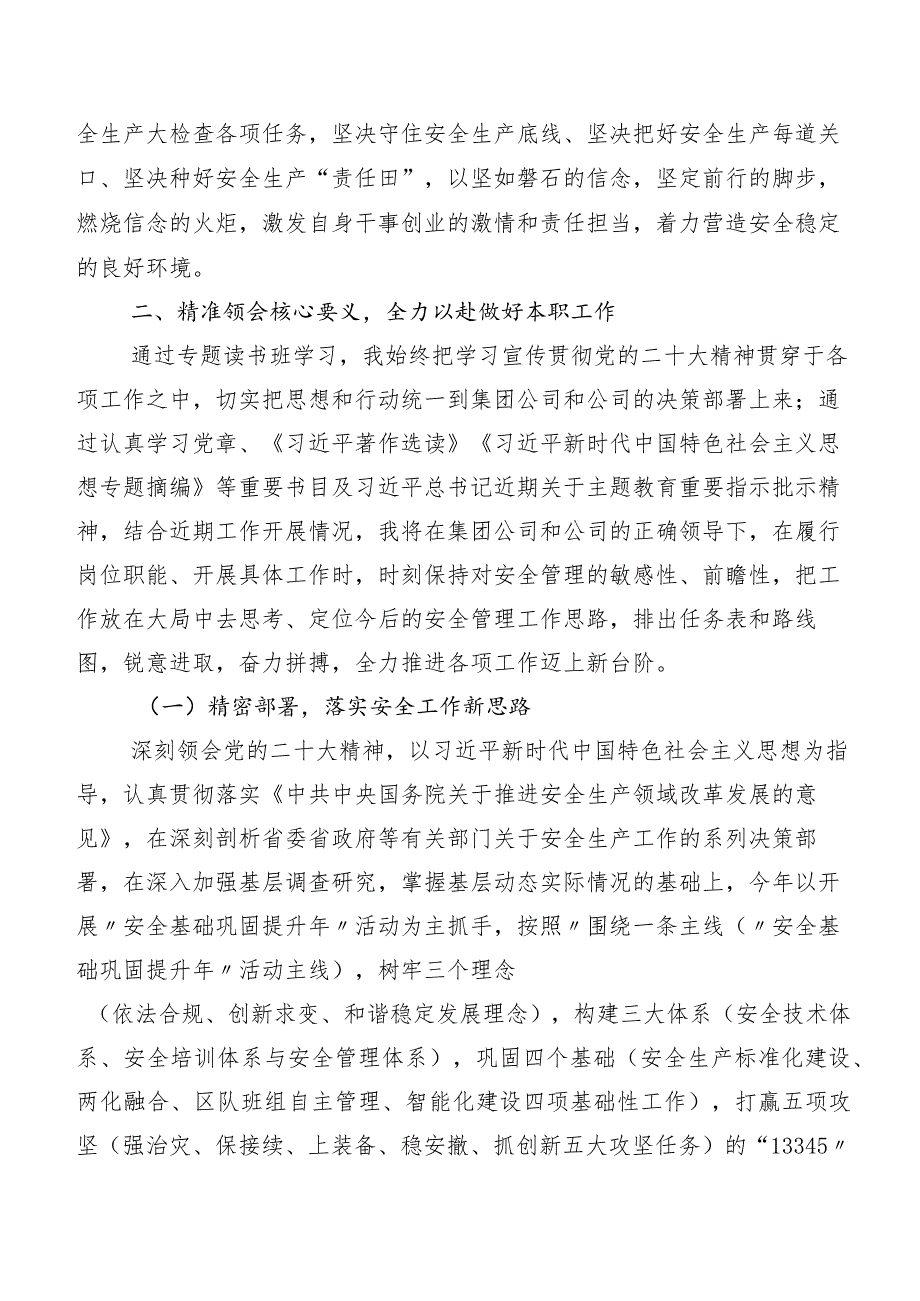 全生产大检查各项任务，坚决守住安全生产底线、坚决把好安全生产每道关口、坚决种好安全生产“责任田”，以坚如磐石的信念，坚定前行的脚步，燃烧信念的火炬，激发自身干事创业的激情和责任担当，着力营造安全稳定的良好环境。

二、精准领会核心要义，全力以赴做好本职工作

通过专题读书班学习，我始终把学习宣传贯彻党的二十大精神贯穿于各项工作之中，切实把思想和行动统一到集团公司和公司的决策部署上来；通过认真学习党章、《习近平著作选读》《习近平新时代中国特色社会主义思想专题摘编》等重要书目及习近平总书记近期关于主题教育重要指示批示精神，结合近期工作开展情况，我将在集团公司和公司的正确领导下，在履行岗位职能、开展具体工作时，时刻保持对安全管理的敏感性、前瞻性，把工作放在大局中去思考、定位今后的安全管理工作思路，排出任务表和路线图，锐意进取，奋力拼搏，全力推进各项工作迈上新台阶。

（一）精密部署，落实安全工作新思路

深刻领会党的二十大精神，以习近平新时代中国特色社会主义思想为指导，认真贯彻落实《中共中央国务院关于推进安全生产领域改革发展的意见》，在深刻剖析省委省政府等有关部门关于安全生产工作的系列决策部署，在深入加强基层调查研究，掌握基层动态实际情况的基础上，今年以开展〃安全基础巩固提升年〃活动为主抓手，按照〃围绕一条主线（〃安全基础巩固提升年〃活动主线），树牢三个理念

（依法合规、创新求变、和谐稳定发展理念），构建三大体系（安全技术体系、安全培训体系与安全管理体系），巩固四个基础（安全生产标准化建设、两化融合、区队班组自主管理、智能化建设四项基础性工作），打赢五项攻坚（强治灾、保接续、上装备、稳安撤、抓创新五大攻坚任务）的“13345〃